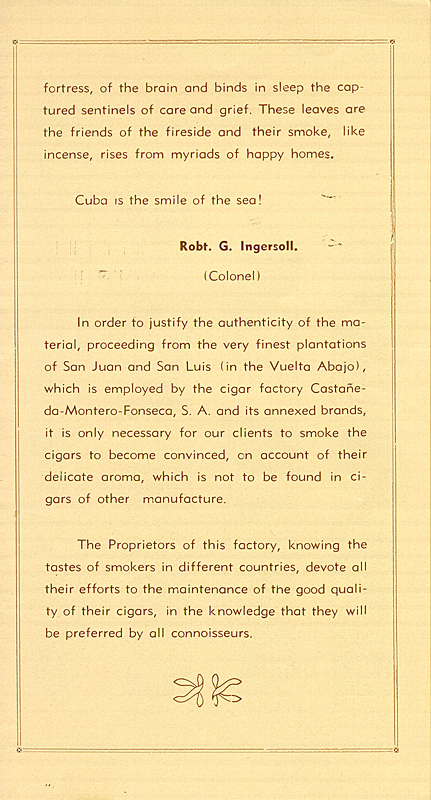 fortress, of the brain and binds in sleep the captured sentinels of care and grief. These leaves are the friends of the fireside and their smoke, like incense, rises from myriads of happy homes.

Cuba is the smile of the sea!

Robt. G. Ingersoll.

(Colonel)

In order to justify the authenticity of the material, proceeding from the very finest plantations of San Juan and San Luis (in the Vuelta Abajo), which is employed by the cigar factory Castañeda-Montero-Fonseca, S. A. and its annexed brands, it is only necessary for our clients to smoke the cigars to become convinced, on account of their delicate aroma, which is not to be found in cigars of other manufacture.

The Proprietors of this factory, knowing the tastes of smokers in different countries, devote all their efforts to the maintenance of the good quality of their cigars, in the knowledge that they will be preferred by all connoisseurs.